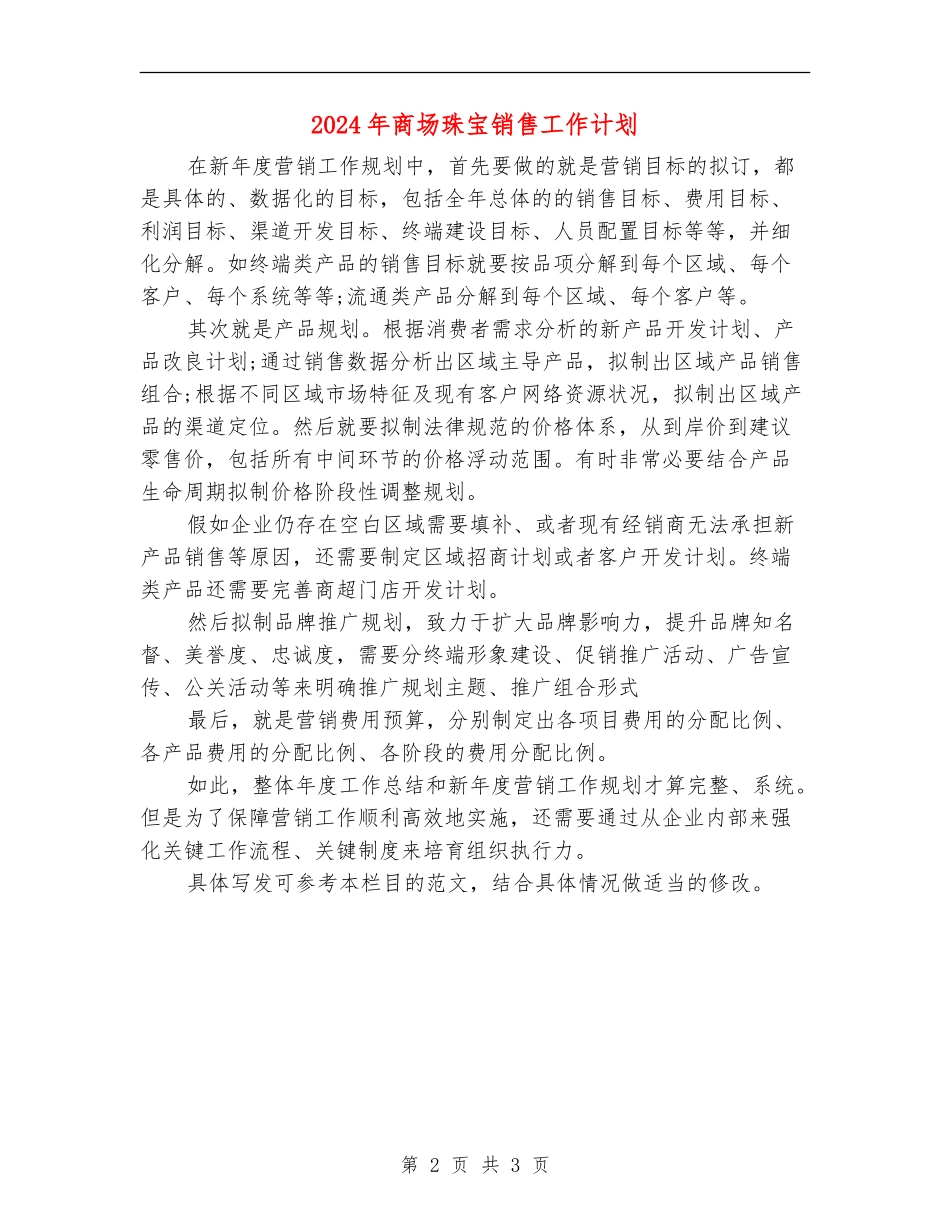 2024年商场珠宝销售工作计划

在新年度营销工作规划中，首先要做的就是营销目标的拟订，都是具体的、数据化的目标，包括全年总体的的销售目标、费用目标、利润目标、渠道开发目标、终端建设目标、人员配置目标等等，并细化分解。如终端类产品的销售目标就要按品项分解到每个区域、每个客户、每个系统等等;流通类产品分解到每个区域、每个客户等。

其次就是产品规划。根据消费者需求分析的新产品开发计划、产品改良计划;通过销售数据分析出区域主导产品，拟制出区域产品销售组合;根据不同区域市场特征及现有客户网络资源状况，拟制出区域产品的渠道定位。然后就要拟制法律规范的价格体系，从到岸价到建议零售价，包括所有中间环节的价格浮动范围。有时非常必要结合产品生命周期拟制价格阶段性调整规划。

假如企业仍存在空白区域需要填补、或者现有经销商无法承担新产品销售等原因，还需要制定区域招商计划或者客户开发计划。终端类产品还需要完善商超门店开发计划。

然后拟制品牌推广规划，致力于扩大品牌影响力，提升品牌知名督、美誉度、忠诚度，需要分终端形象建设、促销推广活动、广告宣传、公关活动等来明确推广规划主题、推广组合形式

最后，就是营销费用预算，分别制定出各项目费用的分配比例、各产品费用的分配比例、各阶段的费用分配比例。

如此，整体年度工作总结和新年度营销工作规划才算完整、系统。但是为了保障营销工作顺利高效地实施，还需要通过从企业内部来强化关键工作流程、关键制度来培育组织执行力。

具体写发可参考本栏目的范文，结合具体情况做适当的修改。

第 2 页 共 3 页